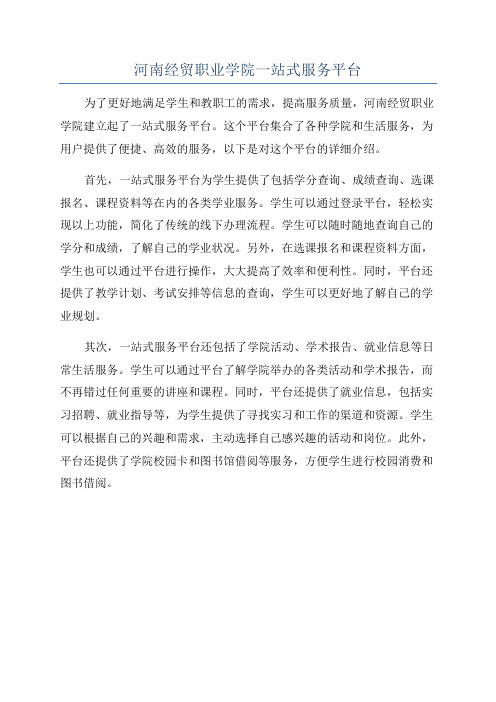 河南经贸职业学院一站式服务平台

为了更好地满足学生和教职工的需求，提高服务质量，河南经贸职业学院建立起了一站式服务平台。这个平台集合了各种学院和生活服务，为用户提供了便捷、高效的服务，以下是对这个平台的详细介绍。

首先，一站式服务平台为学生提供了包括学分查询、成绩查询、选课报名、课程资料等在内的各类学业服务。学生可以通过登录平台，轻松实现以上功能，简化了传统的线下办理流程。学生可以随时随地查询自己的学分和成绩，了解自己的学业状况。另外，在选课报名和课程资料方面，学生也可以通过平台进行操作，大大提高了效率和便利性。同时，平台还提供了教学计划、考试安排等信息的查询，学生可以更好地了解自己的学业规划。

其次，一站式服务平台还包括了学院活动、学术报告、就业信息等日常生活服务。学生可以通过平台了解学院举办的各类活动和学术报告，而不再错过任何重要的讲座和课程。同时，平台还提供了就业信息，包括实习招聘、就业指导等，为学生提供了寻找实习和工作的渠道和资源。学生可以根据自己的兴趣和需求，主动选择自己感兴趣的活动和岗位。此外，平台还提供了学院校园卡和图书馆借阅等服务，方便学生进行校园消费和图书借阅。